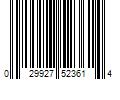 0 29927 52361 4